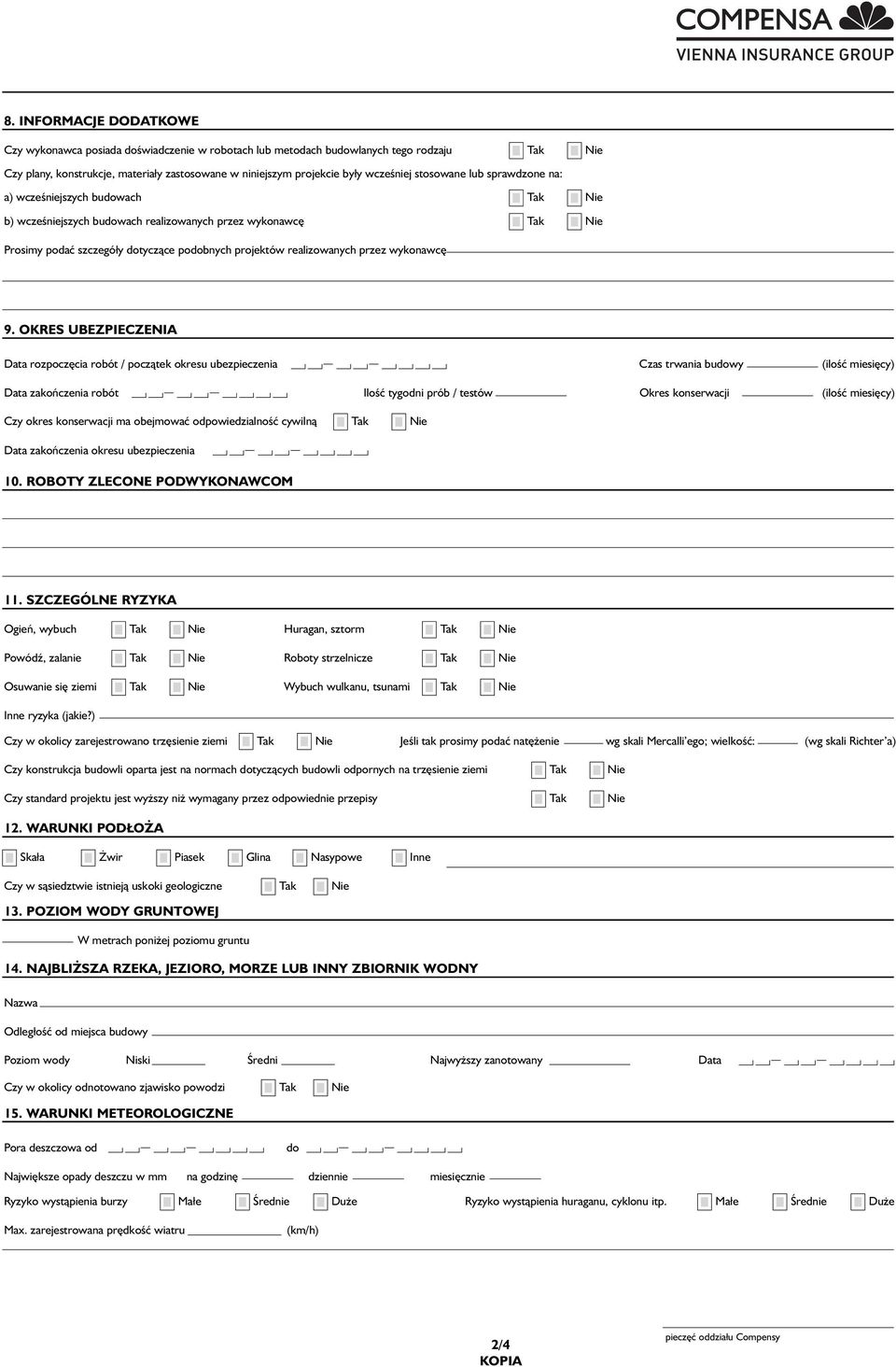 COMPENSA
VIENNA INSURANCE GROUP

8. INFORMACJE DODATKOWE

Czy wykonawca posiada doświadczenie w robotach lub metodach budowlanych tego rodzaju Tak Nie

Czy plany, konstrukcje, materiały zastosowane w niniejszym projekcie były wcześniej stosowane lub sprawdzone na:

a) wcześniejszych budowach Tak Nie

b) wcześniejszych budowach realizowanych przez wykonawcę Tak Nie

Prosimy podać szczegóły dotyczące podobnych projektów realizowanych przez wykonawcę

9. OKRES UBEZPIECZENIA

Data rozpoczęcia robót / początek okresu ubezpieczenia Czas trwania budowy (ilość miesięcy)

Data zakończenia robót Ilość tygodni prób / testów Okres konserwacji (ilość miesięcy)

Czy okres konserwacji ma obejmować odpowiedzialność cywilną Tak Nie

Data zakończenia okresu ubezpieczenia

10. ROBOTY ZLECONE PODWYKONAWCOM

11. SZCZEGÓLNE RYZYKA

Ogień, wybuch Tak Nie Huragan, sztorm Tak Nie

Powódź, zalanie Tak Nie Roboty strzelnicze Tak Nie

Osuwanie się ziemi Tak Nie Wybuch wulkanu, tsunami Tak Nie

Inne ryzyka (jakie?)

Czy w okolicy zarejestrowano trzęsienie ziemi Tak Nie Jeśli tak prosimy podać natężenie wg skali Mercalli'ego; wielkość: (wg skali Richter'a)

Czy konstrukcja budowli oparta jest na normach dotyczących budowli odpornych na trzęsienie ziemi Tak Nie

Czy standard projektu jest wyższy niż wymagany przez odpowiednie przepisy Tak Nie

12. WARUNKI PODŁOŻA

Skała Żwir Piasek Glina Nasypowe Inne

Czy w sąsiedztwie istnieją uskoki geologiczne Tak Nie

13. POZIOM WODY GRUNTOWEJ

W metrach poniżej poziomu gruntu

14. NAJBLIŻSZA RZEKA, JEZIORO, MORZE LUB INNY ZBIORNIK WODNY

Nazwa

Odległość od miejsca budowy

Poziom wody Niski Średni Najwyższy zanotowany Data

Czy w okolicy odnotowano zjawisko powodzi Tak Nie

15. WARUNKI METEOROLOGICZNE

Pora deszczowa od do

Największe opady deszczu w mm na godzinę dziennie miesięcznie

Ryzyko wystąpienia burzy Małe Średnie Duże Ryzyko wystąpienia huraganu, cyklonu itp. Małe Średnie Duże

Max. zarejestrowana prędkość wiatru (km/h)

pieczęć oddziału Compensy

2/4
KOPIA